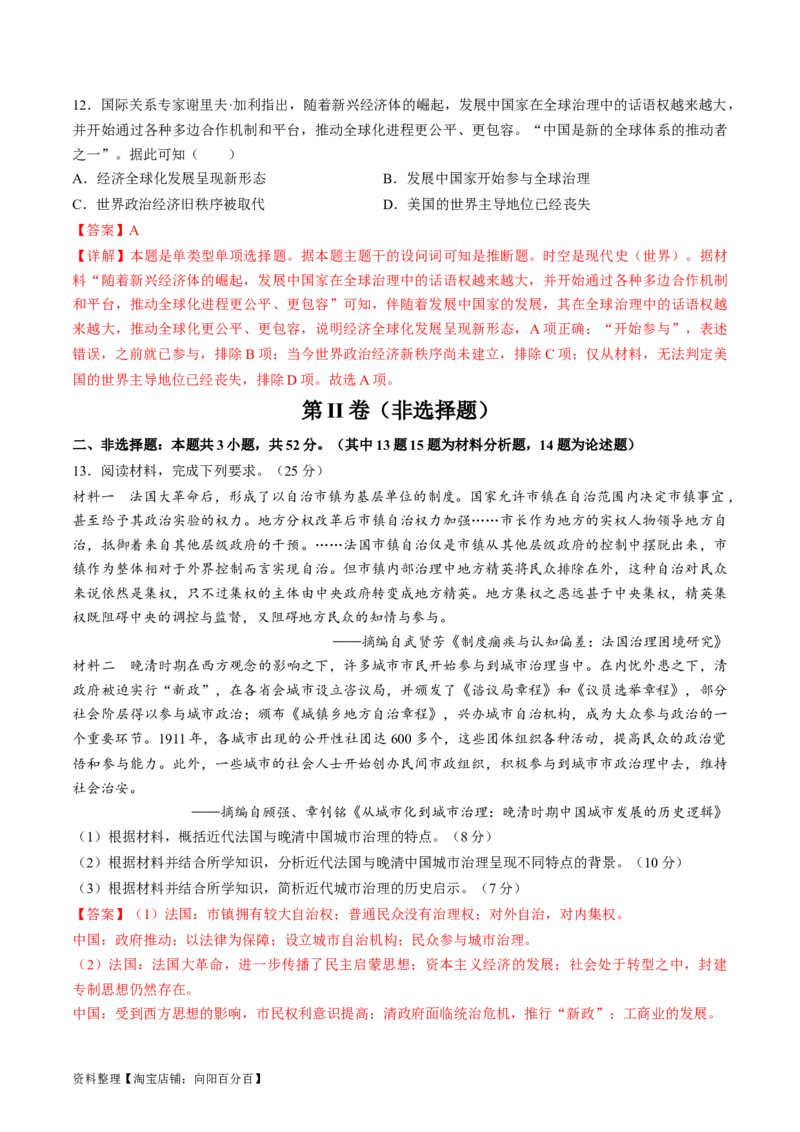 12．国际关系专家谢里夫·加利指出，随着新兴经济体的崛起，发展中国家在全球治理中的话语权越来越大，并开始通过各种多边合作机制和平台，推动全球化进程更公平、更包容。“中国是新的全球体系的推动者之一”。据此可知（　　）

A．经济全球化发展呈现新形态　　B．发展中国家开始参与全球治理

C．世界政治经济旧秩序被取代　　D．美国的世界主导地位已经丧失

【答案】A

【详解】本题是单类型单项选择题。据本题主题干的设问词可知是推断题。时空是现代史（世界）。据材料“随着新兴经济体的崛起，发展中国家在全球治理中的话语权越来越大，并开始通过各种多边合作机制和平台，推动全球化进程更公平、更包容”可知，伴随着发展中国家的发展，其在全球治理中的话语权越来越大，推动全球化更公平、更包容，说明经济全球化发展呈现新形态，A项正确；“开始参与”，表述错误，之前就已参与，排除B项；当今世界政治经济新秩序尚未建立，排除C项；仅从材料，无法判定美国的世界主导地位已经丧失，排除D项。故选A项。

第II卷（非选择题）

二、非选择题：本题共3小题，共52分。（其中13题15题为材料分析题，14题为论述题）

13．阅读材料，完成下列要求。（25分）

材料一　法国大革命后，形成了以自治市镇为基层单位的制度。国家允许市镇在自治范围内决定市镇事宜，甚至给予其政治实验的权力。地方分权改革后市镇自治权力加强……市长作为地方的实权人物领导地方自治，抵御着来自其他层级政府的干预。……法国市镇自治仅是市镇从其他层级政府的控制中摆脱出来，市镇作为整体相对于外界控制而言实现自治。但市镇内部治理中地方精英将民众排除在外，这种自治对民众来说依然是集权，只不过集权的主体由中央政府转变成地方精英。地方集权之恶远甚于中央集权，精英集权既阻碍中央的调控与监督，又阻碍地方民众的知情与参与。

——摘编自武贤芳《制度痼疾与认知偏差：法国治理困境研究》

材料二　晚清时期在西方观念的影响之下，许多城市市民开始参与到城市治理当中。在内忧外患之下，清政府被迫实行“新政”，在各省会城市设立咨议局，并颁发了《谘议局章程》和《议员选举章程》，部分社会阶层得以参与城市政治；颁布《城镇乡地方自治章程》，兴办城市自治机构，成为大众参与政治的一个重要环节。1911年，各城市出现的公开性社团达600多个，这些团体组织各种活动，提高民众的政治觉悟和参与能力。此外，一些城市的社会人士开始创办民间市政组织，积极参与到城市市政治理中去，维持社会治安。

——摘编自顾强、章钊铭《从城市化到城市治理：晚清时期中国城市发展的历史逻辑》

（1）根据材料，概括近代法国与晚清中国城市治理的特点。（8分）

（2）根据材料并结合所学知识，分析近代法国与晚清中国城市治理呈现不同特点的背景。（10分）

（3）根据材料并结合所学知识，简析近代城市治理的历史启示。（7分）

【答案】（1）法国：市镇拥有较大自治权；普通民众没有治理权；对外自治，对内集权。

中国：政府推动；以法律为保障；设立城市自治机构；民众参与城市治理。

（2）法国：法国大革命，进一步传播了民主启蒙思想；资本主义经济的发展；社会处于转型之中，封建专制思想仍然存在。

中国：受到西方思想的影响，市民权利意识提高；清政府面临统治危机，推行“新政”；工商业的发展。

资料整理【淘宝店铺：向阳百分百】